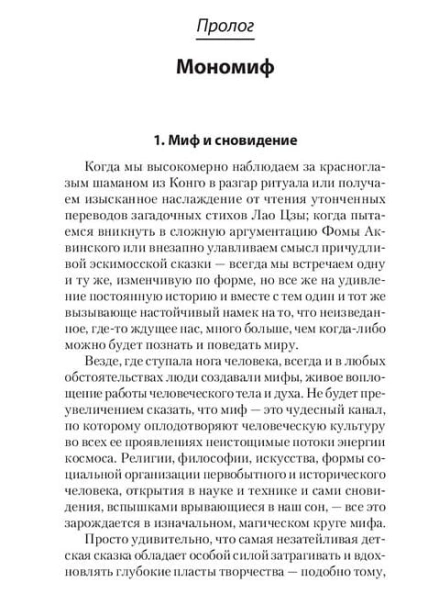 Пролог

Мономиф

1. Миф и сновидение

Когда мы высокомерно наблюдаем за красноглазым шаманом из Конго в разгар ритуала или получаем изысканное наслаждение от чтения утонченных переводов загадочных стихов Лао Цзы; когда пытаемся вникнуть в сложную аргументацию Фомы Аквинского или внезапно улавливаем смысл причудливой эскимосской сказки — всегда мы встречаем одну и ту же, изменчивую по форме, но все же на удивление постоянную историю и вместе с тем один и тот же вызывающе настойчивый намек на то, что неизведанное, где-то ждущее нас, много больше, чем когда-либо можно будет познать и поведать миру.

Везде, где ступала нога человека, всегда и в любых обстоятельствах люди создавали мифы, живое воплощение работы человеческого тела и духа. Не будет преувеличением сказать, что миф — это чудесный канал, по которому оплодотворяют человеческую культуру во всех ее проявлениях неистощимые потоки энергии космоса. Религии, философии, искусства, формы социальной организации первобытного и исторического человека, открытия в науке и технике и сами сновидения, вспышками врывающиеся в наш сон, — все это зарождается в изначальном, магическом круге мифа.

Просто удивительно, что самая незатейливая детская сказка обладает особой силой затрагивать и вдохновлять глубокие пласты творчества — подобно тому,